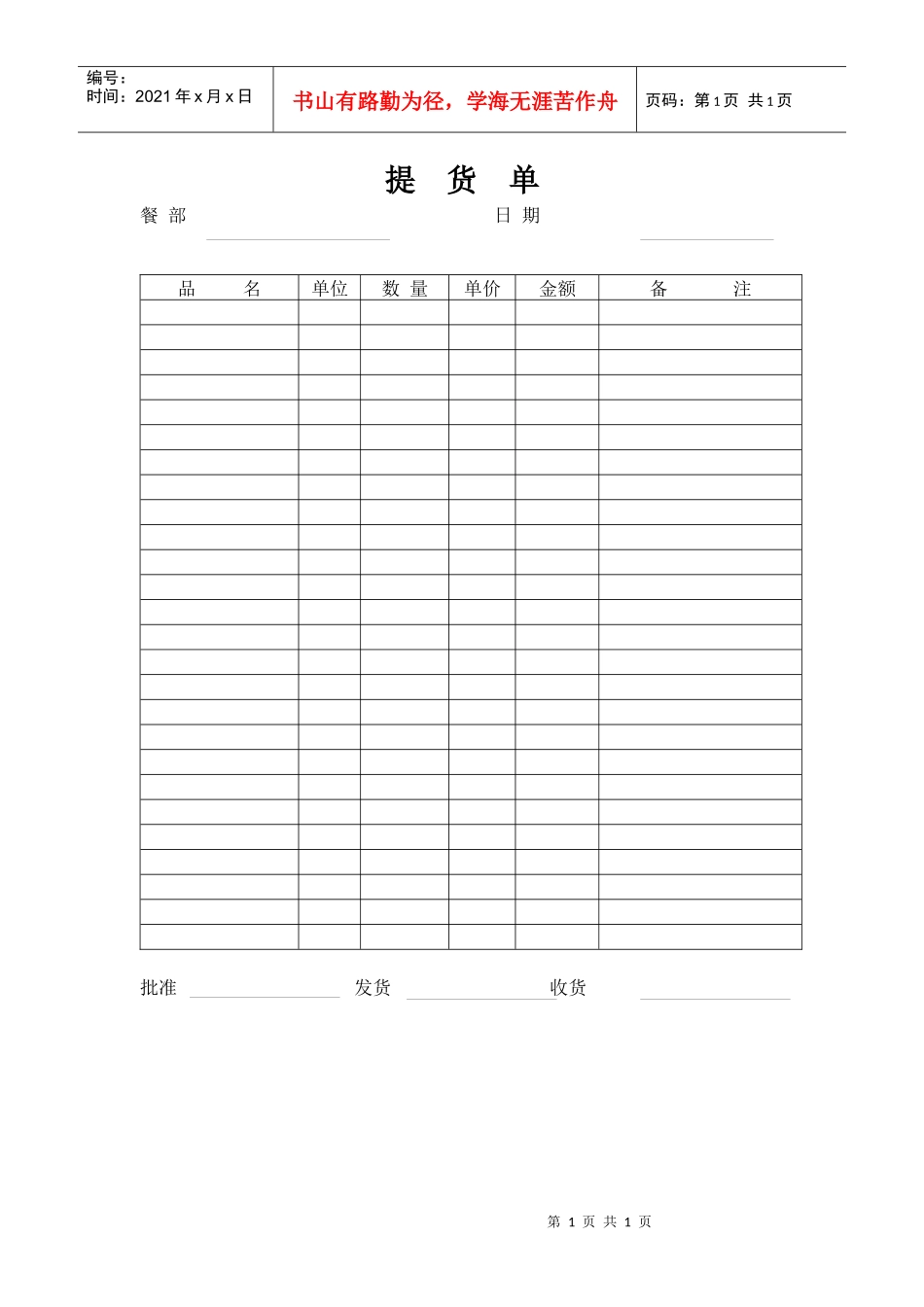 编号：
时间：2021年x月x日

书山有路勤为径，学海无涯苦作舟

页码：第1页 共1页

提 货 单

餐 部 ____ 日 期 ____

| 品 名 | 单位 | 数 量 | 单价 | 金额 | 备 注 |
|---|---|---|---|---|---|
| | | | | | |
| | | | | | |
| | | | | | |
| | | | | | |
| | | | | | |
| | | | | | |
| | | | | | |
| | | | | | |
| | | | | | |
| | | | | | |
| | | | | | |
| | | | | | |
| | | | | | |
| | | | | | |
| | | | | | |
| | | | | | |
| | | | | | |
| | | | | | |
| | | | | | |
| | | | | | |
| | | | | | |
| | | | | | |
| | | | | | |
| | | | | | |
| | | | | | |
| | | | | | |

批准 ____ 发货 ____ 收货 ____

第 1 页 共 1 页